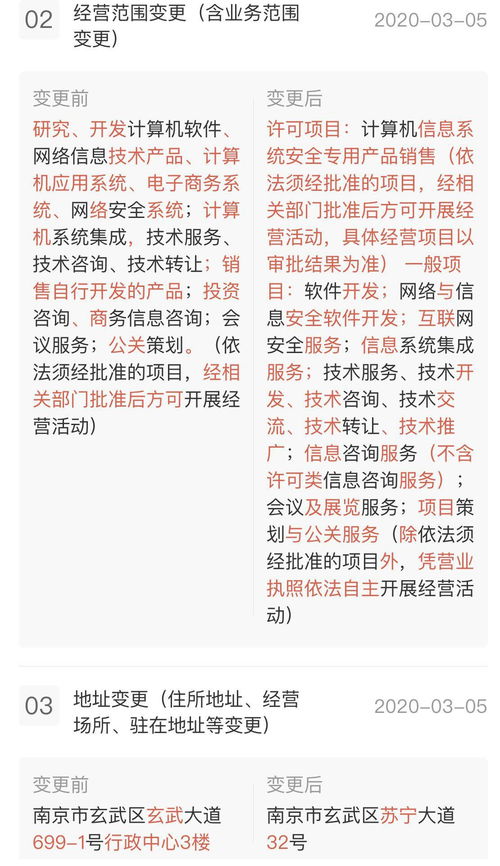 02 经营范围变更（含业务范围变更） 2020-03-05

变更前

研究、开发计算机软件、网络信息技术产品、计算机应用系统、电子商务系统、网络安全系统；计算机系统集成，技术服务、技术咨询、技术转让；销售自行开发的产品；投资咨询、商务信息咨询；会议服务；公关策划。（依法须经批准的项目，经相关部门批准后方可开展经营活动）

变更后

许可项目：计算机信息系统安全专用产品销售（依法须经批准的项目，经相关部门批准后方可开展经营活动，具体经营项目以审批结果为准） 一般项目：软件开发；网络与信息安全软件开发；互联网安全服务；信息系统集成服务；技术服务、技术开发、技术咨询、技术交流、技术转让、技术推广；信息咨询服务（不含许可类信息咨询服务）；会议及展览服务；项目策划与公关服务（除依法须经批准的项目外，凭营业执照依法自主开展经营活动）

03 地址变更（住所地址、经营场所、驻在地址等变更） 2020-03-05

变更前

南京市玄武区玄武大道699-1号行政中心3楼

变更后

南京市玄武区苏宁大道32号